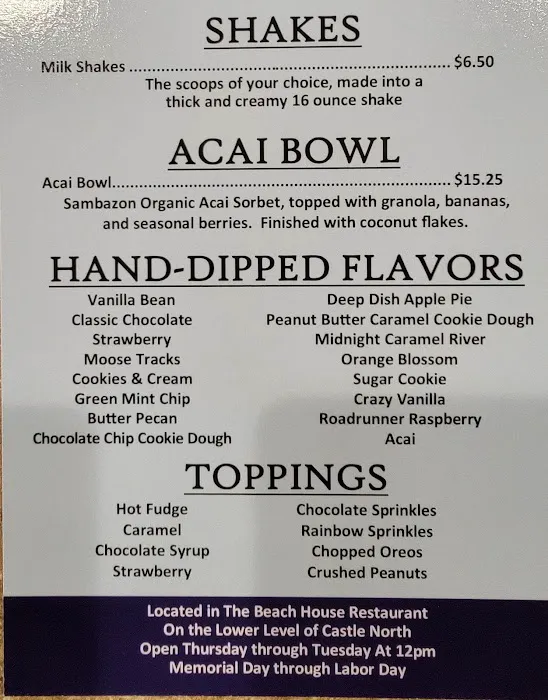 SHAKES

Milk Shakes $6.50

The scoops of your choice, made into a thick and creamy 16 ounce shake

ACAI BOWL

Acai Bowl $15.25

Sambazon Organic Acai Sorbet, topped with granola, bananas, and seasonal berries. Finished with coconut flakes.

HAND-DIPPED FLAVORS

Vanilla Bean
Classic Chocolate
Strawberry
Moose Tracks
Cookies & Cream
Green Mint Chip
Butter Pecan
Chocolate Chip Cookie Dough

Deep Dish Apple Pie
Peanut Butter Caramel Cookie Dough
Midnight Caramel River
Orange Blossom
Sugar Cookie
Crazy Vanilla
Roadrunner Raspberry
Acai

TOPPINGS

Hot Fudge
Caramel
Chocolate Syrup
Strawberry

Chocolate Sprinkles
Rainbow Sprinkles
Chopped Oreos
Crushed Peanuts

Located in The Beach House Restaurant
On the Lower Level of Castle North
Open Thursday through Tuesday At 12pm
Memorial Day through Labor Day